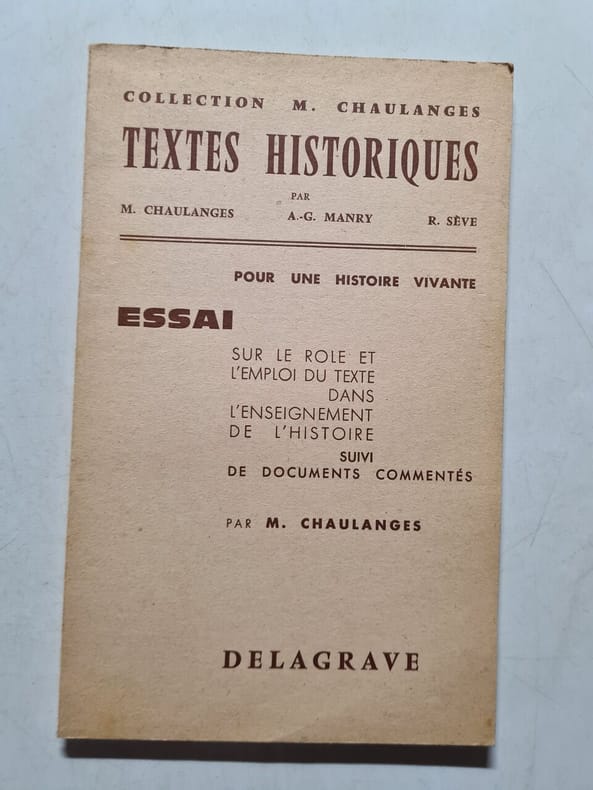 COLLECTION M. CHAULANGES

TEXTES HISTORIQUES

PAR

M. CHAULANGES A.-G. MANRY R. SÈVE

POUR UNE HISTOIRE VIVANTE

ESSAI

SUR LE ROLE ET L'EMPLOI DU TEXTE DANS L'ENSEIGNEMENT DE L'HISTOIRE

SUIVI DE DOCUMENTS COMMENTÉS

PAR M. CHAULANGES

DELAGRAVE